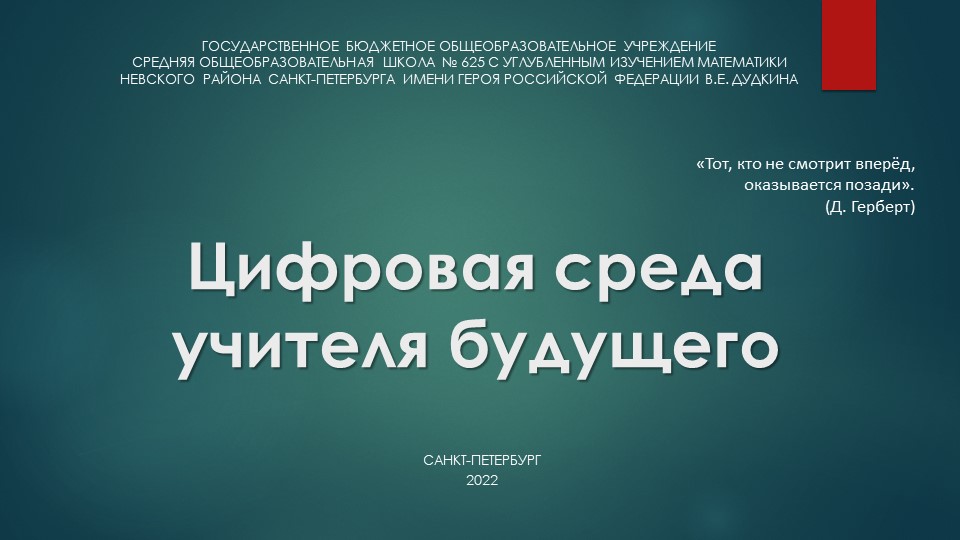 ГОСУДАРСТВЕННОЕ БЮДЖЕТНОЕ ОБЩЕОБРАЗОВАТЕЛЬНОЕ УЧРЕЖДЕНИЕ
СРЕДНЯЯ ОБЩЕОБРАЗОВАТЕЛЬНАЯ ШКОЛА № 625 С УГЛУБЛЕННЫМ ИЗУЧЕНИЕМ МАТЕМАТИКИ
НЕВСКОГО РАЙОНА САНКТ-ПЕТЕРБУРГА ИМЕНИ ГЕРОЯ РОССИЙСКОЙ ФЕДЕРАЦИИ В.Е. ДУДКИНА

«Тот, кто не смотрит вперёд,
оказывается позади».
(Д. Герберт)

Цифровая среда учителя будущего

САНКТ-ПЕТЕРБУРГ
2022